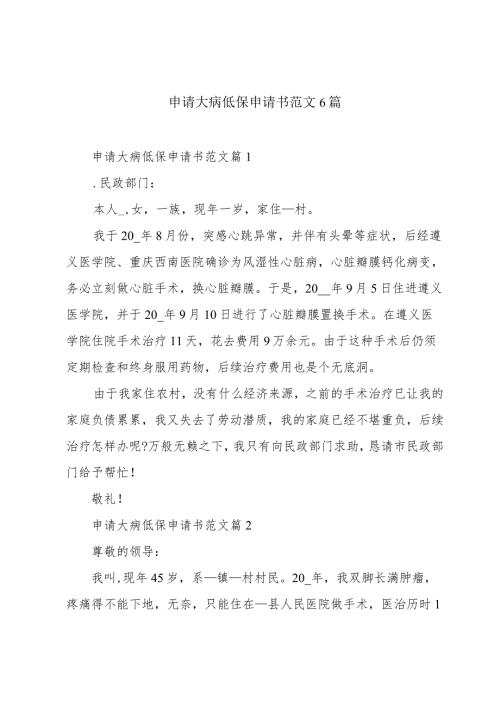 申请大病低保申请书范文6篇

申请大病低保申请书范文篇1

.民政部门：

本人_,女，一族，现年一岁，家住—村。

我于20_年8月份，突感心跳异常，并伴有头晕等症状，后经遵义医学院、重庆西南医院确诊为风湿性心脏病，心脏瓣膜钙化病变，务必立刻做心脏手术，换心脏瓣膜。于是，20__年9月5日住进遵义医学院，并于20_年9月10日进行了心脏瓣膜置换手术。在遵义医学院住院手术治疗11天，花去费用9万余元。由于这种手术后仍须定期检查和终身服用药物，后续治疗费用也是个无底洞。

由于我家住农村，没有什么经济来源，之前的手术治疗已让我的家庭负债累累，我又失去了劳动潜质，我的家庭已经不堪重负，后续治疗怎样办呢?万般无赖之下，我只有向民政部门求助，恳请市民政部门给予帮忙！

敬礼！

申请大病低保申请书范文篇2

尊敬的领导：

我叫,现年45岁，系—镇—村村民。20_年，我双脚长满肿瘤，疼痛得不能下地，无奈，只能住在—县人民医院做手术，医治历时1